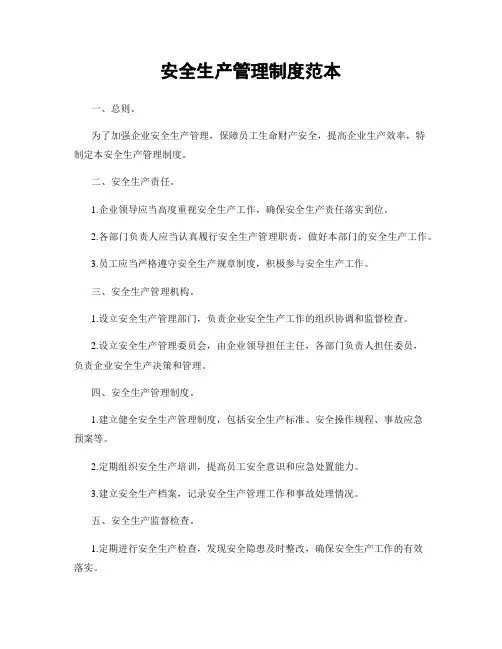 安全生产管理制度范本

一、总则。

为了加强企业安全生产管理，保障员工生命财产安全，提高企业生产效率，特制定本安全生产管理制度。

二、安全生产责任。

1.企业领导应当高度重视安全生产工作，确保安全生产责任落实到位。

2.各部门负责人应当认真履行安全生产管理职责，做好本部门的安全生产工作。

3.员工应当严格遵守安全生产规章制度，积极参与安全生产工作。

三、安全生产管理机构。

1.设立安全生产管理部门，负责企业安全生产工作的组织协调和监督检查。

2.设立安全生产管理委员会，由企业领导担任主任，各部门负责人担任委员，负责企业安全生产决策和管理。

四、安全生产管理制度。

1.建立健全安全生产管理制度，包括安全生产标准、安全操作规程、事故应急预案等。

2.定期组织安全生产培训，提高员工安全意识和应急处置能力。

3.建立安全生产档案，记录安全生产管理工作和事故处理情况。

五、安全生产监督检查。

1.定期进行安全生产检查，发现安全隐患及时整改，确保安全生产工作的有效落实。